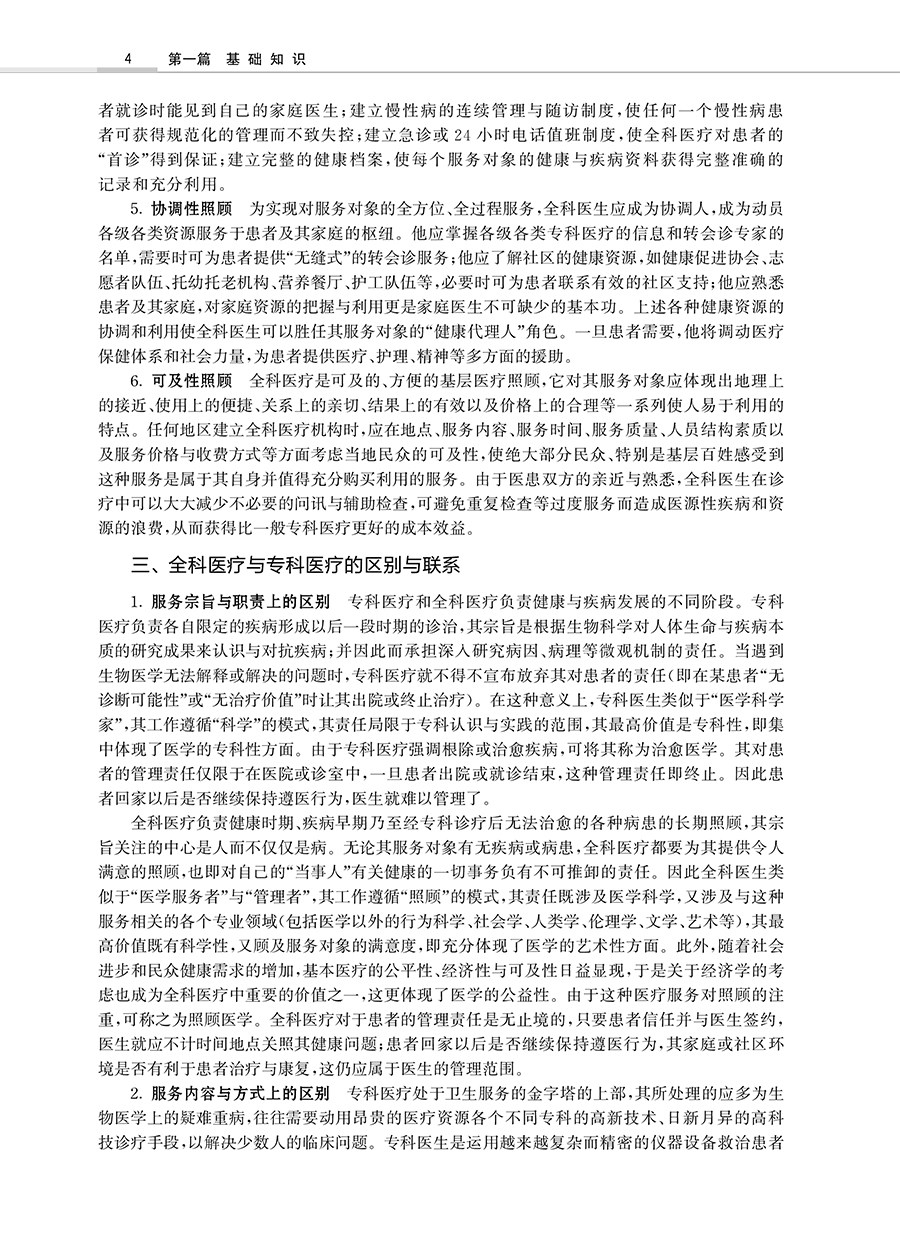 4 第一篇 基础知识

者就诊时能见到自己的家庭医生；建立慢性病的连续管理与随访制度，使任何一个慢性病患者可获得规范化的管理而不致失控；建立急诊或24小时电话值班制度，使全科医疗对患者的“首诊”得到保证；建立完整的健康档案，使每个服务对象的健康与疾病资料获得完整准确的记录和充分利用。

5. 协调性照顾 为实现对服务对象的全方位、全过程服务，全科医生应成为协调人，成为动员各级各类资源服务于患者及其家庭的枢纽。他应掌握各级各类专科医疗的信息和转会诊专家的名单，需要时可为患者提供“无缝式”的转会诊服务；他应了解社区的健康资源，如健康促进协会、志愿者队伍、托幼托老机构、营养餐厅、护工队伍等，必要时可为患者联系有效的社区支持；他应熟悉患者及其家庭，对家庭资源的把握与利用更是家庭医生不可缺少的基本功。上述各种健康资源的协调和利用使全科医生可以胜任其服务对象的“健康代理人”角色。一旦患者需要，他将调动医疗保健体系和社会力量，为患者提供医疗、护理、精神等多方面的援助。

6. 可及性照顾 全科医疗是可及的、方便的基层医疗照顾，它对其服务对象应体现出地理上的接近、使用上的便捷、关系上的亲切、结果上的有效以及价格上的合理等一系列使人易于利用的特点。任何地区建立全科医疗机构时，应在地点、服务内容、服务时间、服务质量、人员结构素质以及服务价格与收费方式等方面考虑当地民众的可及性，使绝大部分民众、特别是基层百姓感受到这种服务是属于其自身并值得充分购买利用的服务。由于医患双方的亲近与熟悉，全科医生在诊疗中可以大大减少不必要的问讯与辅助检查，可避免重复检查等过度服务而造成医源性疾病和资源的浪费，从而获得比一般专科医疗更好的成本效益。

三、全科医疗与专科医疗的区别与联系

1. 服务宗旨与职责上的区别 专科医疗和全科医疗负责健康与疾病发展的不同阶段。专科医疗负责各自限定的疾病形成以后一段时期的诊治，其宗旨是根据生物科学对人体生命与疾病本质的研究成果来认识与对抗疾病；并因此而承担深入研究病因、病理等微观机制的责任。当遇到生物医学无法解释或解决的问题时，专科医疗就不得不宣布放弃其对患者的责任（即在某患者“无诊断可能性”或“无治疗价值”时让其出院或终止治疗）。在这种意义上，专科医生类似于“医学科学家”，其工作遵循“科学”的模式，其责任局限于专科认识与实践的范围，其最高价值是专科性，即集中体现了医学的专科性方面。由于专科医疗强调根除或治愈疾病，可将其称为治愈医学。其对患者的管理责任仅限于在医院或诊室中，一旦患者出院或就诊结束，这种管理责任即终止。因此患者回家以后是否继续保持遵医行为，医生就难以管理了。

全科医疗负责健康时期、疾病早期乃至经专科诊疗后无法治愈的各种病患的长期照顾，其宗旨关注的中心是人而不仅仅是病。无论其服务对象有无疾病或病患，全科医疗都要为其提供令人满意的照顾，也即对自己的“当事人”有关健康的一切事务负有不可推卸的责任。因此全科医生类似于“医学服务者”与“管理者”，其工作遵循“照顾”的模式，其责任既涉及医学科学，又涉及与这种服务相关的各个专业领域（包括医学以外的行为科学、社会学、人类学、伦理学、文学、艺术等），其最高价值既有科学性，又顾及服务对象的满意度，即充分体现了医学的艺术性方面。此外，随着社会进步和民众健康需求的增加，基本医疗的公平性、经济性与可及性日益显现，于是关于经济学的考虑也成为全科医疗中重要的价值之一，这更体现了医学的公益性。由于这种医疗服务对照顾的注重，可称之为照顾医学。全科医疗对于患者的管理责任是无止境的，只要患者信任并与医生签约，医生就应不计时间地点关照其健康问题；患者回家以后是否继续保持遵医行为，其家庭或社区环境是否有利于患者治疗与康复，这仍应属于医生的管理范围。

2. 服务内容与方式上的区别 专科医疗处于卫生服务的金字塔的上部，其所处理的应多为生物医学上的疑难重病，往往需要动用昂贵的医疗资源各个不同专科的高新技术、日新月异的高科技诊疗手段，以解决少数人的临床问题。专科医生是运用越来越复杂而精密的仪器设备救治患者